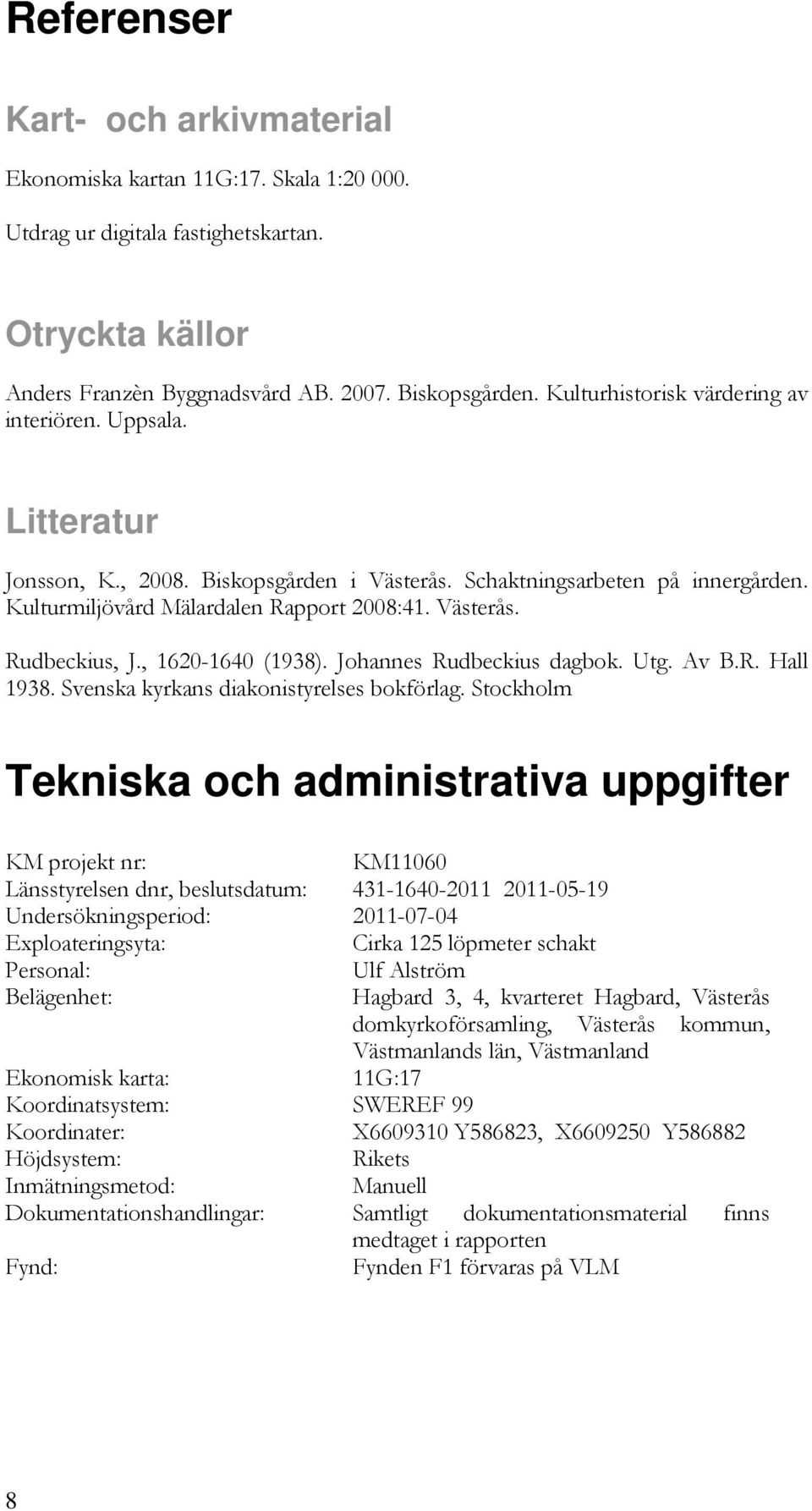 Referenser

Kart- och arkivmaterial

Ekonomiska kartan 11G:17. Skala 1:20 000.

Utdrag ur digitala fastighetskartan.

Otryckta källor

Anders Franzèn Byggnadsvård AB. 2007. Biskopsgården. Kulturhistorisk värdering av interiören. Uppsala.

Litteratur

Jonsson, K., 2008. Biskopsgården i Västerås. Schaktningsarbeten på innergården. Kulturmiljövård Mälardalen Rapport 2008:41. Västerås.

Rudbeckius, J., 1620-1640 (1938). Johannes Rudbeckius dagbok. Utg. Av B.R. Hall 1938. Svenska kyrkans diakonistyrelses bokförlag. Stockholm

Tekniska och administrativa uppgifter

| | |
|---|---|
| KM projekt nr: | KM11060 |
| Länsstyrelsen dnr, beslutsdatum: | 431-1640-2011 2011-05-19 |
| Undersökningsperiod: | 2011-07-04 |
| Exploateringsyta: | Cirka 125 löpmeter schakt |
| Personal: | Ulf Alström |
| Belägenhet: | Hagbard 3, 4, kvarteret Hagbard, Västerås domkyrkoförsamling, Västerås kommun, Västmanlands län, Västmanland |
| Ekonomisk karta: | 11G:17 |
| Koordinatsystem: | SWEREF 99 |
| Koordinater: | X6609310 Y586823, X6609250 Y586882 |
| Höjdsystem: | Rikets |
| Inmätningsmetod: | Manuell |
| Dokumentationshandlingar: | Samtligt dokumentationsmaterial finns medtaget i rapporten |
| Fynd: | Fynden F1 förvaras på VLM |

8